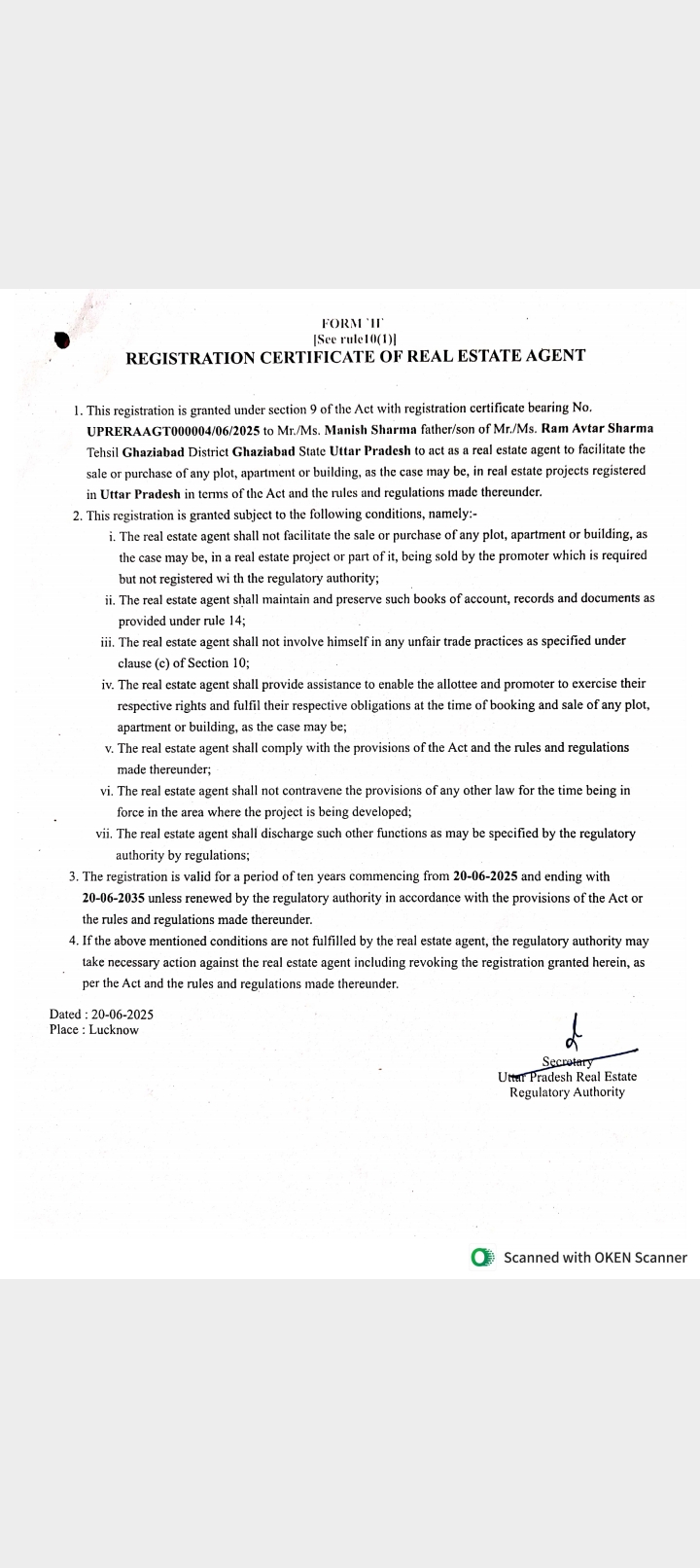 FORM 'H'
[See rule10(1)]
REGISTRATION CERTIFICATE OF REAL ESTATE AGENT

1. This registration is granted under section 9 of the Act with registration certificate bearing No. UPRERAAGT000004/06/2025 to Mr./Ms. Manish Sharma father/son of Mr./Ms. Ram Avtar Sharma Tehsil Ghaziabad District Ghaziabad State Uttar Pradesh to act as a real estate agent to facilitate the sale or purchase of any plot, apartment or building, as the case may be, in real estate projects registered in Uttar Pradesh in terms of the Act and the rules and regulations made thereunder.
2. This registration is granted subject to the following conditions, namely:-
i. The real estate agent shall not facilitate the sale or purchase of any plot, apartment or building, as the case may be, in a real estate project or part of it, being sold by the promoter which is required but not registered wi th the regulatory authority;
ii. The real estate agent shall maintain and preserve such books of account, records and documents as provided under rule 14;
iii. The real estate agent shall not involve himself in any unfair trade practices as specified under clause (c) of Section 10;
iv. The real estate agent shall provide assistance to enable the allottee and promoter to exercise their respective rights and fulfil their respective obligations at the time of booking and sale of any plot, apartment or building, as the case may be;
v. The real estate agent shall comply with the provisions of the Act and the rules and regulations made thereunder;
vi. The real estate agent shall not contravene the provisions of any other law for the time being in force in the area where the project is being developed;
vii. The real estate agent shall discharge such other functions as may be specified by the regulatory authority by regulations;
3. The registration is valid for a period of ten years commencing from 20-06-2025 and ending with 20-06-2035 unless renewed by the regulatory authority in accordance with the provisions of the Act or the rules and regulations made thereunder.
4. If the above mentioned conditions are not fulfilled by the real estate agent, the regulatory authority may take necessary action against the real estate agent including revoking the registration granted herein, as per the Act and the rules and regulations made thereunder.

Dated : 20-06-2025
Place : Lucknow

Secretary
Uttar Pradesh Real Estate
Regulatory Authority

Scanned with OKEN Scanner